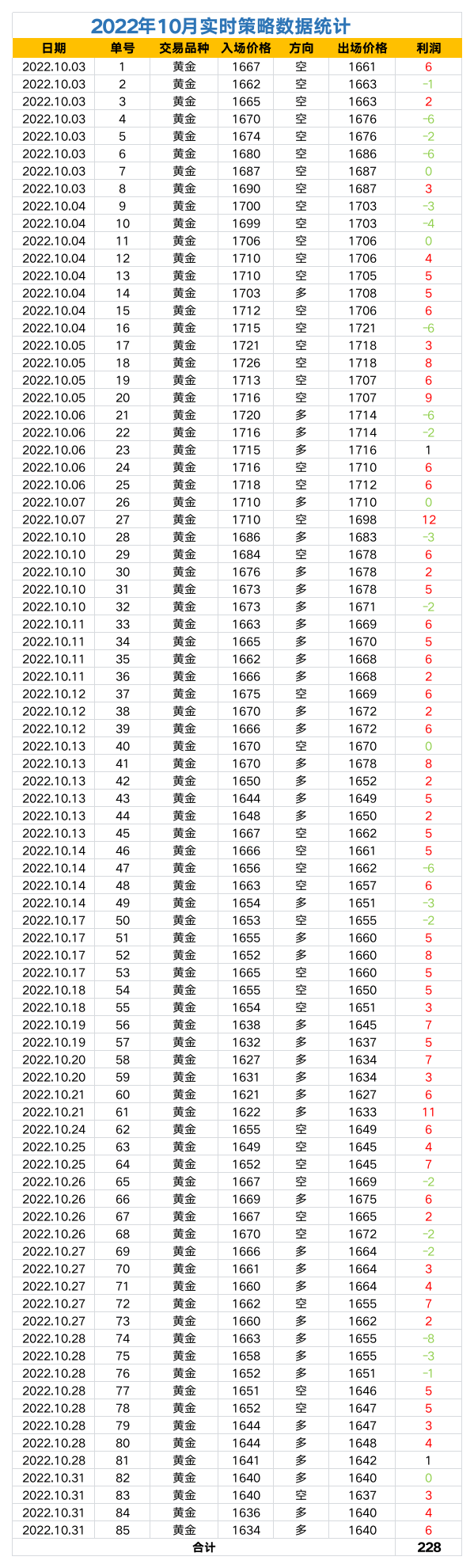 2022年10月实时策略数据统计

| 日期 | 单号 | 交易品种 | 入场价格 | 方向 | 出场价格 | 利润 |
|---|---|---|---|---|---|---|
| 2022.10.03 | 1 | 黄金 | 1667 | 空 | 1661 | 6 |
| 2022.10.03 | 2 | 黄金 | 1662 | 空 | 1663 | -1 |
| 2022.10.03 | 3 | 黄金 | 1665 | 空 | 1663 | 2 |
| 2022.10.03 | 4 | 黄金 | 1670 | 空 | 1676 | -6 |
| 2022.10.03 | 5 | 黄金 | 1674 | 空 | 1676 | -2 |
| 2022.10.03 | 6 | 黄金 | 1680 | 空 | 1686 | -6 |
| 2022.10.03 | 7 | 黄金 | 1687 | 空 | 1687 | 0 |
| 2022.10.03 | 8 | 黄金 | 1690 | 空 | 1687 | 3 |
| 2022.10.04 | 9 | 黄金 | 1700 | 空 | 1703 | -3 |
| 2022.10.04 | 10 | 黄金 | 1699 | 空 | 1703 | -4 |
| 2022.10.04 | 11 | 黄金 | 1706 | 空 | 1706 | 0 |
| 2022.10.04 | 12 | 黄金 | 1710 | 空 | 1706 | 4 |
| 2022.10.04 | 13 | 黄金 | 1710 | 空 | 1705 | 5 |
| 2022.10.04 | 14 | 黄金 | 1703 | 多 | 1708 | 5 |
| 2022.10.04 | 15 | 黄金 | 1712 | 空 | 1706 | 6 |
| 2022.10.04 | 16 | 黄金 | 1715 | 空 | 1721 | -6 |
| 2022.10.05 | 17 | 黄金 | 1721 | 空 | 1718 | 3 |
| 2022.10.05 | 18 | 黄金 | 1726 | 空 | 1718 | 8 |
| 2022.10.05 | 19 | 黄金 | 1713 | 空 | 1707 | 6 |
| 2022.10.05 | 20 | 黄金 | 1716 | 空 | 1707 | 9 |
| 2022.10.06 | 21 | 黄金 | 1720 | 多 | 1714 | -6 |
| 2022.10.06 | 22 | 黄金 | 1716 | 多 | 1714 | -2 |
| 2022.10.06 | 23 | 黄金 | 1715 | 多 | 1716 | 1 |
| 2022.10.06 | 24 | 黄金 | 1716 | 空 | 1710 | 6 |
| 2022.10.06 | 25 | 黄金 | 1718 | 空 | 1712 | 6 |
| 2022.10.07 | 26 | 黄金 | 1710 | 多 | 1710 | 0 |
| 2022.10.07 | 27 | 黄金 | 1710 | 空 | 1698 | 12 |
| 2022.10.10 | 28 | 黄金 | 1686 | 多 | 1683 | -3 |
| 2022.10.10 | 29 | 黄金 | 1684 | 空 | 1678 | 6 |
| 2022.10.10 | 30 | 黄金 | 1676 | 多 | 1678 | 2 |
| 2022.10.10 | 31 | 黄金 | 1673 | 多 | 1678 | 5 |
| 2022.10.10 | 32 | 黄金 | 1673 | 多 | 1671 | -2 |
| 2022.10.11 | 33 | 黄金 | 1663 | 多 | 1669 | 6 |
| 2022.10.11 | 34 | 黄金 | 1665 | 多 | 1670 | 5 |
| 2022.10.11 | 35 | 黄金 | 1662 | 多 | 1668 | 6 |
| 2022.10.11 | 36 | 黄金 | 1666 | 多 | 1668 | 2 |
| 2022.10.12 | 37 | 黄金 | 1675 | 空 | 1669 | 6 |
| 2022.10.12 | 38 | 黄金 | 1670 | 多 | 1672 | 2 |
| 2022.10.12 | 39 | 黄金 | 1666 | 多 | 1672 | 6 |
| 2022.10.13 | 40 | 黄金 | 1670 | 空 | 1670 | 0 |
| 2022.10.13 | 41 | 黄金 | 1670 | 多 | 1678 | 8 |
| 2022.10.13 | 42 | 黄金 | 1650 | 多 | 1652 | 2 |
| 2022.10.13 | 43 | 黄金 | 1644 | 多 | 1649 | 5 |
| 2022.10.13 | 44 | 黄金 | 1648 | 多 | 1650 | 2 |
| 2022.10.13 | 45 | 黄金 | 1667 | 空 | 1662 | 5 |
| 2022.10.14 | 46 | 黄金 | 1666 | 空 | 1661 | 5 |
| 2022.10.14 | 47 | 黄金 | 1656 | 空 | 1662 | -6 |
| 2022.10.14 | 48 | 黄金 | 1663 | 空 | 1657 | 6 |
| 2022.10.14 | 49 | 黄金 | 1654 | 多 | 1651 | -3 |
| 2022.10.17 | 50 | 黄金 | 1653 | 空 | 1655 | -2 |
| 2022.10.17 | 51 | 黄金 | 1655 | 多 | 1660 | 5 |
| 2022.10.17 | 52 | 黄金 | 1652 | 多 | 1660 | 8 |
| 2022.10.17 | 53 | 黄金 | 1665 | 空 | 1660 | 5 |
| 2022.10.18 | 54 | 黄金 | 1655 | 空 | 1650 | 5 |
| 2022.10.18 | 55 | 黄金 | 1654 | 空 | 1651 | 3 |
| 2022.10.19 | 56 | 黄金 | 1638 | 多 | 1645 | 7 |
| 2022.10.19 | 57 | 黄金 | 1632 | 多 | 1637 | 5 |
| 2022.10.20 | 58 | 黄金 | 1627 | 多 | 1634 | 7 |
| 2022.10.20 | 59 | 黄金 | 1631 | 多 | 1634 | 3 |
| 2022.10.21 | 60 | 黄金 | 1621 | 多 | 1627 | 6 |
| 2022.10.21 | 61 | 黄金 | 1622 | 多 | 1633 | 11 |
| 2022.10.24 | 62 | 黄金 | 1655 | 空 | 1649 | 6 |
| 2022.10.25 | 63 | 黄金 | 1649 | 空 | 1645 | 4 |
| 2022.10.25 | 64 | 黄金 | 1652 | 空 | 1645 | 7 |
| 2022.10.26 | 65 | 黄金 | 1667 | 空 | 1669 | -2 |
| 2022.10.26 | 66 | 黄金 | 1669 | 多 | 1675 | 6 |
| 2022.10.26 | 67 | 黄金 | 1667 | 空 | 1665 | 2 |
| 2022.10.26 | 68 | 黄金 | 1670 | 空 | 1672 | -2 |
| 2022.10.27 | 69 | 黄金 | 1666 | 多 | 1664 | -2 |
| 2022.10.27 | 70 | 黄金 | 1661 | 多 | 1664 | 3 |
| 2022.10.27 | 71 | 黄金 | 1660 | 多 | 1664 | 4 |
| 2022.10.27 | 72 | 黄金 | 1662 | 空 | 1655 | 7 |
| 2022.10.27 | 73 | 黄金 | 1660 | 多 | 1662 | 2 |
| 2022.10.28 | 74 | 黄金 | 1663 | 多 | 1655 | -8 |
| 2022.10.28 | 75 | 黄金 | 1658 | 多 | 1655 | -3 |
| 2022.10.28 | 76 | 黄金 | 1652 | 多 | 1651 | -1 |
| 2022.10.28 | 77 | 黄金 | 1651 | 空 | 1646 | 5 |
| 2022.10.28 | 78 | 黄金 | 1652 | 空 | 1647 | 5 |
| 2022.10.28 | 79 | 黄金 | 1644 | 多 | 1647 | 3 |
| 2022.10.28 | 80 | 黄金 | 1644 | 多 | 1648 | 4 |
| 2022.10.28 | 81 | 黄金 | 1641 | 多 | 1642 | 1 |
| 2022.10.31 | 82 | 黄金 | 1640 | 多 | 1640 | 0 |
| 2022.10.31 | 83 | 黄金 | 1640 | 空 | 1637 | 3 |
| 2022.10.31 | 84 | 黄金 | 1636 | 多 | 1640 | 4 |
| 2022.10.31 | 85 | 黄金 | 1634 | 多 | 1640 | 6 |
| 合计 | | | | | | 228 |